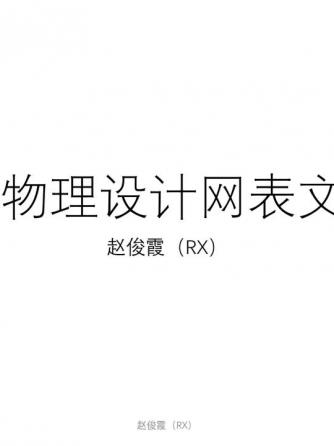 物理设计网表文

赵俊霞（RX）

赵俊霞（RX）